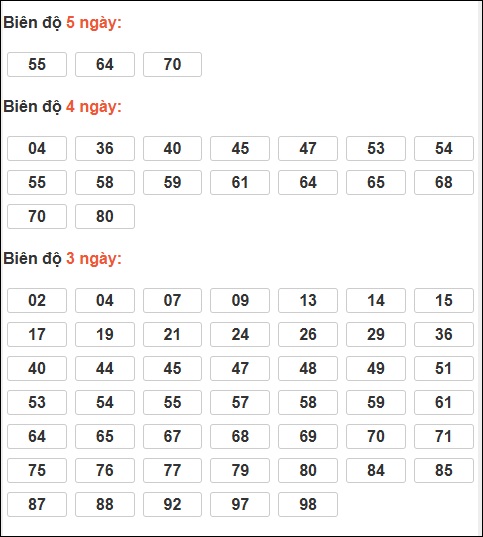 Biên độ 5 ngày:

55 64 70

Biên độ 4 ngày:

04 36 40 45 47 53 54
55 58 59 61 64 65 68
70 80

Biên độ 3 ngày:

02 04 07 09 13 14 15
17 19 21 24 26 29 36
40 44 45 47 48 49 51
53 54 55 57 58 59 61
64 65 67 68 69 70 71
75 76 77 79 80 84 85
87 88 92 97 98